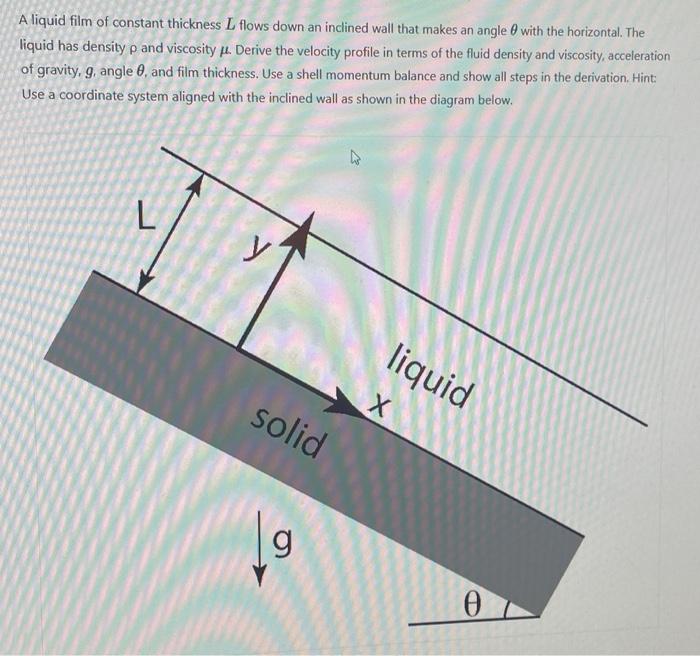 A liquid film of constant thickness $L$ flows down an inclined wall that makes an angle $\theta$ with the horizontal. The liquid has density ρ and viscosity $\mu$. Derive the velocity profile in terms of the fluid density and viscosity, acceleration of gravity, $g$, angle $\theta$, and film thickness. Use a shell momentum balance and show all steps in the derivation. Hint: Use a coordinate system aligned with the inclined wall as shown in the diagram below.

L

y

liquid

x

solid

g

θ